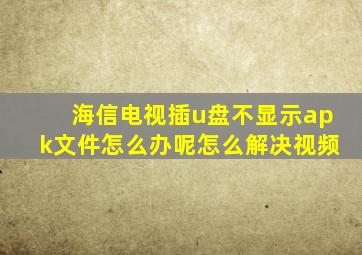 海信电视插u盘不显示apk文件怎么办呢怎么解决视频